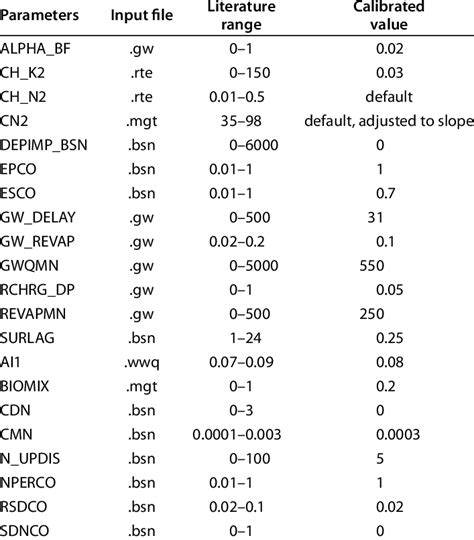 | Parameters | Input file | Literature range | Calibrated value |
|---|---|---|---|
| ALPHA_BF | .gw | 0–1 | 0.02 |
| CH_K2 | .rte | 0–150 | 0.03 |
| CH_N2 | .rte | 0.01–0.5 | default |
| CN2 | .mgt | 35–98 | default, adjusted to slope |
| DEPIMP_BSN | .bsn | 0–6000 | 0 |
| EPCO | .bsn | 0.01–1 | 1 |
| ESCO | .bsn | 0.01–1 | 0.7 |
| GW_DELAY | .gw | 0–500 | 31 |
| GW_REVAP | .gw | 0.02–0.2 | 0.1 |
| GWQMN | .gw | 0–5000 | 550 |
| RCHRG_DP | .gw | 0–1 | 0.05 |
| REVAPMN | .gw | 0–500 | 250 |
| SURLAG | .bsn | 1–24 | 0.25 |
| AI1 | .wwq | 0.07–0.09 | 0.08 |
| BIOMIX | .mgt | 0–1 | 0.2 |
| CDN | .bsn | 0–3 | 0 |
| CMN | .bsn | 0.0001–0.003 | 0.0003 |
| N_UPDIS | .bsn | 0–100 | 5 |
| NPERCO | .bsn | 0.01–1 | 1 |
| RSDCO | .bsn | 0.02–0.1 | 0.02 |
| SDNCO | .bsn | 0–1 | 0 |